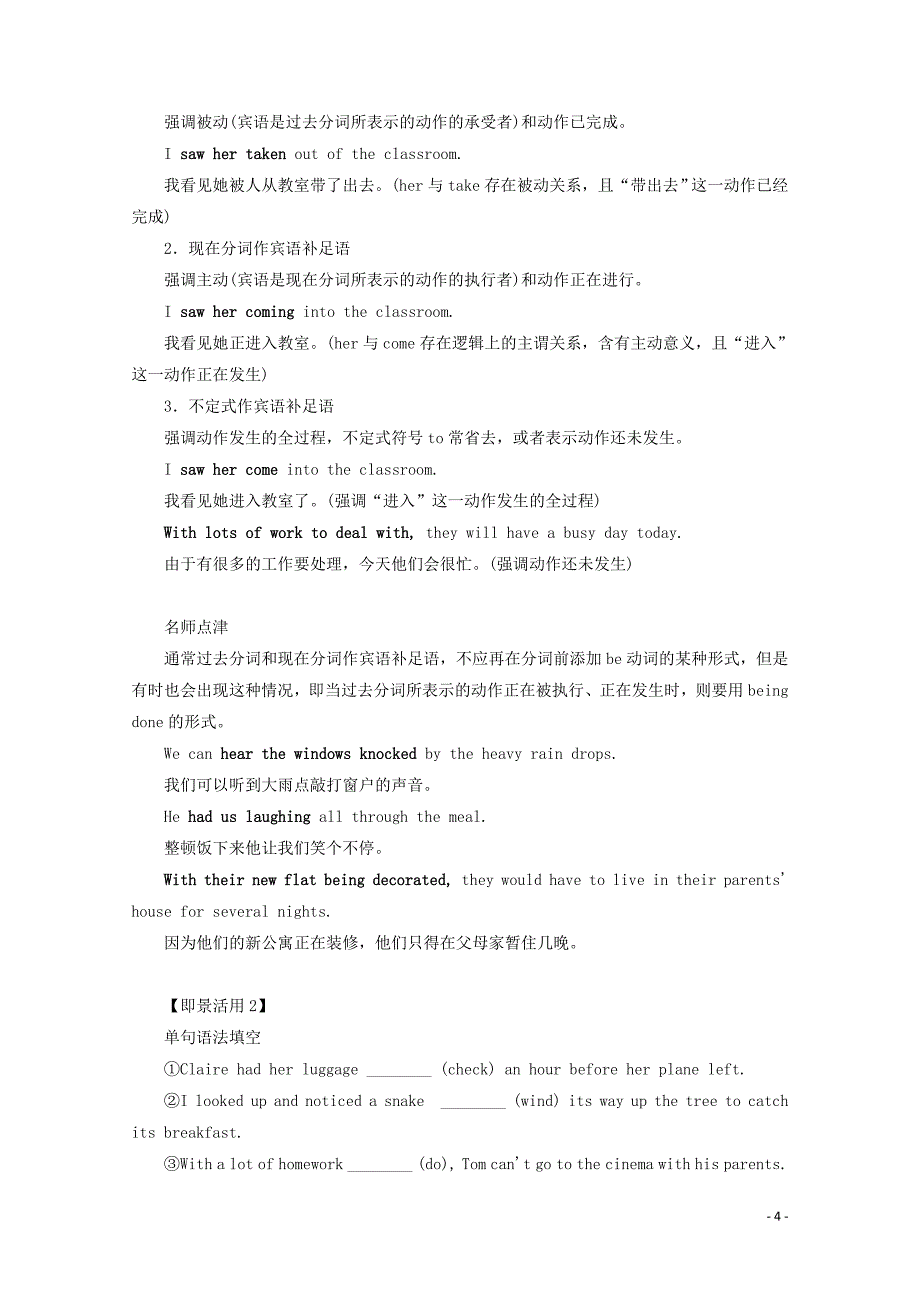 强调被动(宾语是过去分词所表示的动作的承受者)和动作已完成。

I saw her taken out of the classroom.

我看见她被人从教室带了出去。(her 与 take 存在被动关系，且“带出去”这一动作已经完成)

2．现在分词作宾语补足语

强调主动(宾语是现在分词所表示的动作的执行者)和动作正在进行。

I saw her coming into the classroom.

我看见她正进入教室。(her 与 come 存在逻辑上的主谓关系，含有主动意义，且“进入”这一动作正在发生)

3．不定式作宾语补足语

强调动作发生的全过程，不定式符号 to 常省去，或者表示动作还未发生。

I saw her come into the classroom.

我看见她进入教室了。(强调“进入”这一动作发生的全过程)

With lots of work to deal with, they will have a busy day today.

由于有很多的工作要处理，今天他们会很忙。(强调动作还未发生)

名师点津

通常过去分词和现在分词作宾语补足语，不应再在分词前添加 be 动词的某种形式，但是有时也会出现这种情况，即当过去分词所表示的动作正在被执行、正在发生时，则要用 being done 的形式。

We can hear the windows knocked by the heavy rain drops.

我们可以听到大雨点敲打窗户的声音。

He had us laughing all through the meal.

整顿饭下来他让我们笑个不停。

With their new flat being decorated, they would have to live in their parents' house for several nights.

因为他们的新公寓正在装修，他们只得在父母家暂住几晚。

【即景活用 2】

单句语法填空

①Claire had her luggage ________ (check) an hour before her plane left.

②I looked up and noticed a snake ________ (wind) its way up the tree to catch its breakfast.

③With a lot of homework ________ (do), Tom can't go to the cinema with his parents.

- 4 -